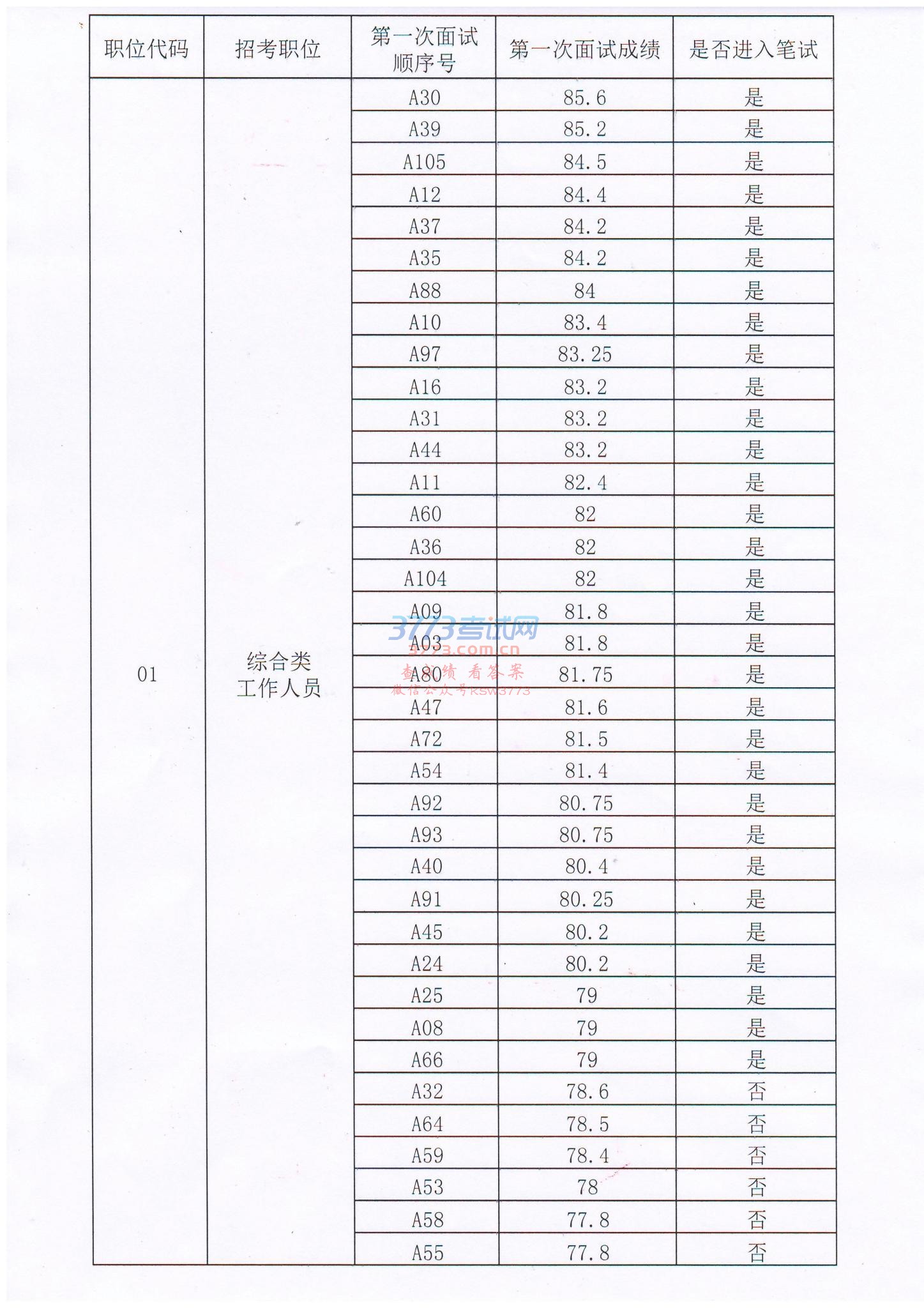 | 职位代码 | 招考职位 | 第一次面试顺序号 | 第一次面试成绩 | 是否进入笔试 |
|---|---|---|---|---|
| 01 | 综合类工作人员 | A30 | 85.6 | 是 |
| | | A39 | 85.2 | 是 |
| | | A105 | 84.5 | 是 |
| | | A12 | 84.4 | 是 |
| | | A37 | 84.2 | 是 |
| | | A35 | 84.2 | 是 |
| | | A88 | 84 | 是 |
| | | A10 | 83.4 | 是 |
| | | A97 | 83.25 | 是 |
| | | A16 | 83.2 | 是 |
| | | A31 | 83.2 | 是 |
| | | A44 | 83.2 | 是 |
| | | A11 | 82.4 | 是 |
| | | A60 | 82 | 是 |
| | | A36 | 82 | 是 |
| | | A104 | 82 | 是 |
| | | A09 | 81.8 | 是 |
| | | A03 | 81.8 | 是 |
| | | A80 | 81.75 | 是 |
| | | A47 | 81.6 | 是 |
| | | A72 | 81.5 | 是 |
| | | A54 | 81.4 | 是 |
| | | A92 | 80.75 | 是 |
| | | A93 | 80.75 | 是 |
| | | A40 | 80.4 | 是 |
| | | A91 | 80.25 | 是 |
| | | A45 | 80.2 | 是 |
| | | A24 | 80.2 | 是 |
| | | A25 | 79 | 是 |
| | | A08 | 79 | 是 |
| | | A66 | 79 | 是 |
| | | A32 | 78.6 | 否 |
| | | A64 | 78.5 | 否 |
| | | A59 | 78.4 | 否 |
| | | A53 | 78 | 否 |
| | | A58 | 77.8 | 否 |
| | | A55 | 77.8 | 否 |

3773考试网
3773.com.cn
查成绩 看答案
微信公众号KSW3773